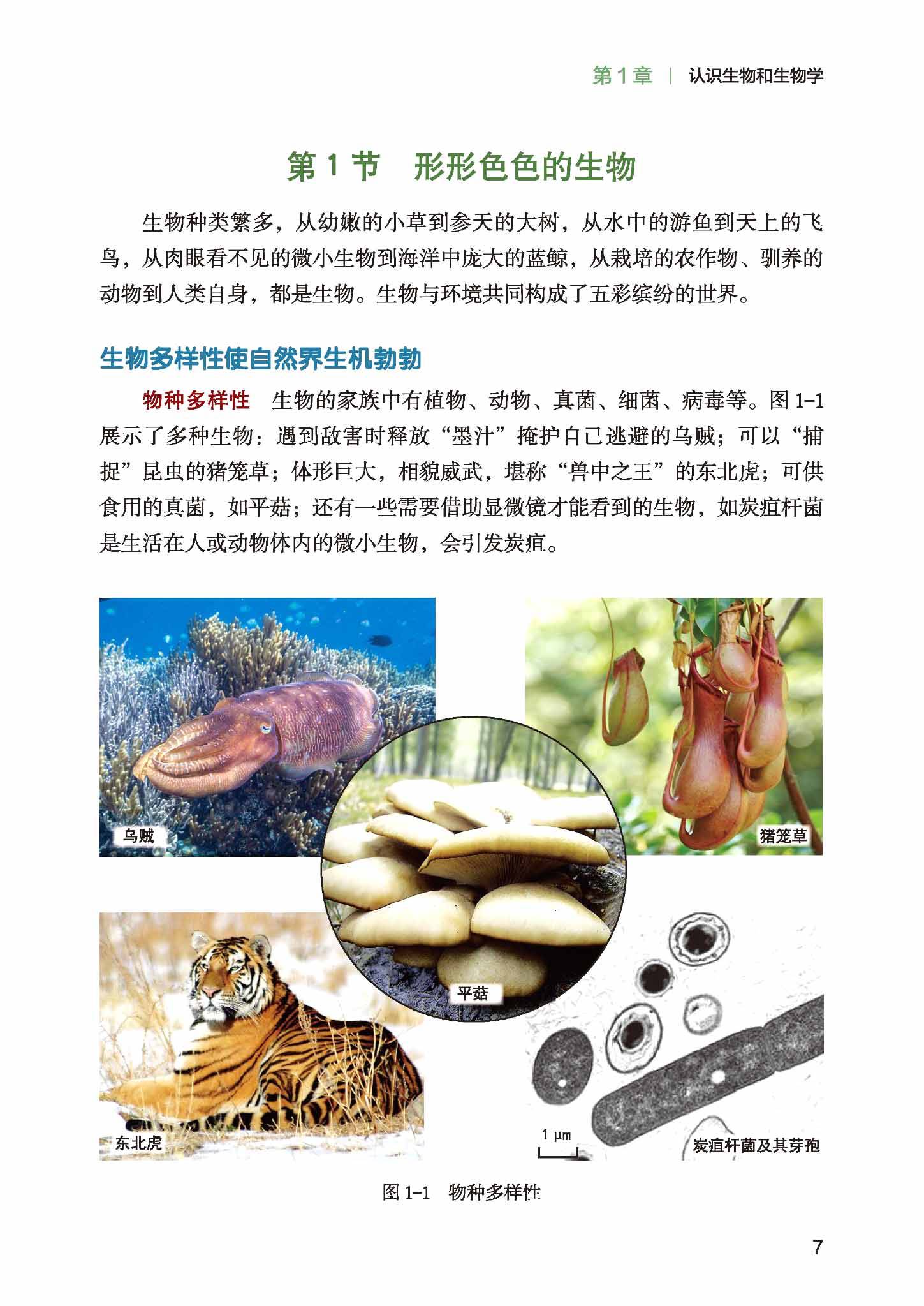 第1章 | 认识生物和生物学

第1节　形形色色的生物

生物种类繁多，从幼嫩的小草到参天的大树，从水中的游鱼到天上的飞鸟，从肉眼看不见的微小生物到海洋中庞大的蓝鲸，从栽培的农作物、驯养的动物到人类自身，都是生物。生物与环境共同构成了五彩缤纷的世界。

生物多样性使自然界生机勃勃

物种多样性　生物的家族中有植物、动物、真菌、细菌、病毒等。图1-1展示了多种生物：遇到敌害时释放“墨汁”掩护自己逃避的乌贼；可以“捕捉”昆虫的猪笼草；体形巨大，相貌威武，堪称“兽中之王”的东北虎；可供食用的真菌，如平菇；还有一些需要借助显微镜才能看到的生物，如炭疽杆菌是生活在人或动物体内的微小生物，会引发炭疽。

乌贼

猪笼草

平菇

东北虎

1 μm

炭疽杆菌及其芽孢

图1-1　物种多样性

7